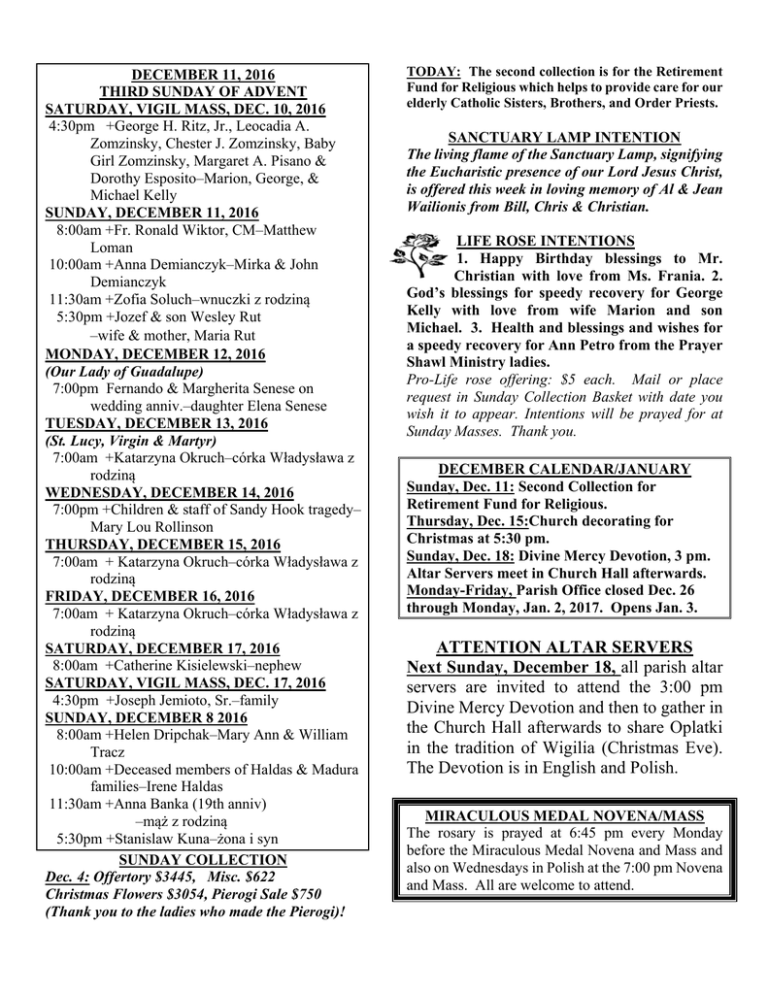 DECEMBER 11, 2016
THIRD SUNDAY OF ADVENT
SATURDAY, VIGIL MASS, DEC. 10, 2016
4:30pm +George H. Ritz, Jr., Leocadia A. Zomzinsky, Chester J. Zomzinsky, Baby Girl Zomzinsky, Margaret A. Pisano & Dorothy Esposito–Marion, George, & Michael Kelly
SUNDAY, DECEMBER 11, 2016
8:00am +Fr. Ronald Wiktor, CM–Matthew Loman
10:00am +Anna Demianczyk–Mirka & John Demianczyk
11:30am +Zofia Soluch–wnuczki z rodziną
5:30pm +Jozef & son Wesley Rut –wife & mother, Maria Rut
MONDAY, DECEMBER 12, 2016
(Our Lady of Guadalupe)
7:00pm Fernando & Margherita Senese on wedding anniv.–daughter Elena Senese
TUESDAY, DECEMBER 13, 2016
(St. Lucy, Virgin & Martyr)
7:00am +Katarzyna Okruch–córka Władysława z rodziną
WEDNESDAY, DECEMBER 14, 2016
7:00pm +Children & staff of Sandy Hook tragedy–Mary Lou Rollinson
THURSDAY, DECEMBER 15, 2016
7:00am + Katarzyna Okruch–córka Władysława z rodziną
FRIDAY, DECEMBER 16, 2016
7:00am + Katarzyna Okruch–córka Władysława z rodziną
SATURDAY, DECEMBER 17, 2016
8:00am +Catherine Kisielewski–nephew
SATURDAY, VIGIL MASS, DEC. 17, 2016
4:30pm +Joseph Jemioto, Sr.–family
SUNDAY, DECEMBER 8 2016
8:00am +Helen Dripchak–Mary Ann & William Tracz
10:00am +Deceased members of Haldas & Madura families–Irene Haldas
11:30am +Anna Banka (19th anniv) –mąż z rodziną
5:30pm +Stanislaw Kuna–żona i syn

SUNDAY COLLECTION
Dec. 4: Offertory $3445, Misc. $622
Christmas Flowers $3054, Pierogi Sale $750
(Thank you to the ladies who made the Pierogi)!

TODAY: The second collection is for the Retirement Fund for Religious which helps to provide care for our elderly Catholic Sisters, Brothers, and Order Priests.

SANCTUARY LAMP INTENTION
The living flame of the Sanctuary Lamp, signifying the Eucharistic presence of our Lord Jesus Christ, is offered this week in loving memory of Al & Jean Wailionis from Bill, Chris & Christian.

LIFE ROSE INTENTIONS
1. Happy Birthday blessings to Mr. Christian with love from Ms. Frania. 2. God's blessings for speedy recovery for George Kelly with love from wife Marion and son Michael. 3. Health and blessings and wishes for a speedy recovery for Ann Petro from the Prayer Shawl Ministry ladies.
Pro-Life rose offering: $5 each. Mail or place request in Sunday Collection Basket with date you wish it to appear. Intentions will be prayed for at Sunday Masses. Thank you.

DECEMBER CALENDAR/JANUARY
Sunday, Dec. 11: Second Collection for Retirement Fund for Religious.
Thursday, Dec. 15:Church decorating for Christmas at 5:30 pm.
Sunday, Dec. 18: Divine Mercy Devotion, 3 pm. Altar Servers meet in Church Hall afterwards.
Monday-Friday, Parish Office closed Dec. 26 through Monday, Jan. 2, 2017. Opens Jan. 3.

ATTENTION ALTAR SERVERS
Next Sunday, December 18, all parish altar servers are invited to attend the 3:00 pm Divine Mercy Devotion and then to gather in the Church Hall afterwards to share Oplatki in the tradition of Wigilia (Christmas Eve). The Devotion is in English and Polish.

MIRACULOUS MEDAL NOVENA/MASS
The rosary is prayed at 6:45 pm every Monday before the Miraculous Medal Novena and Mass and also on Wednesdays in Polish at the 7:00 pm Novena and Mass. All are welcome to attend.